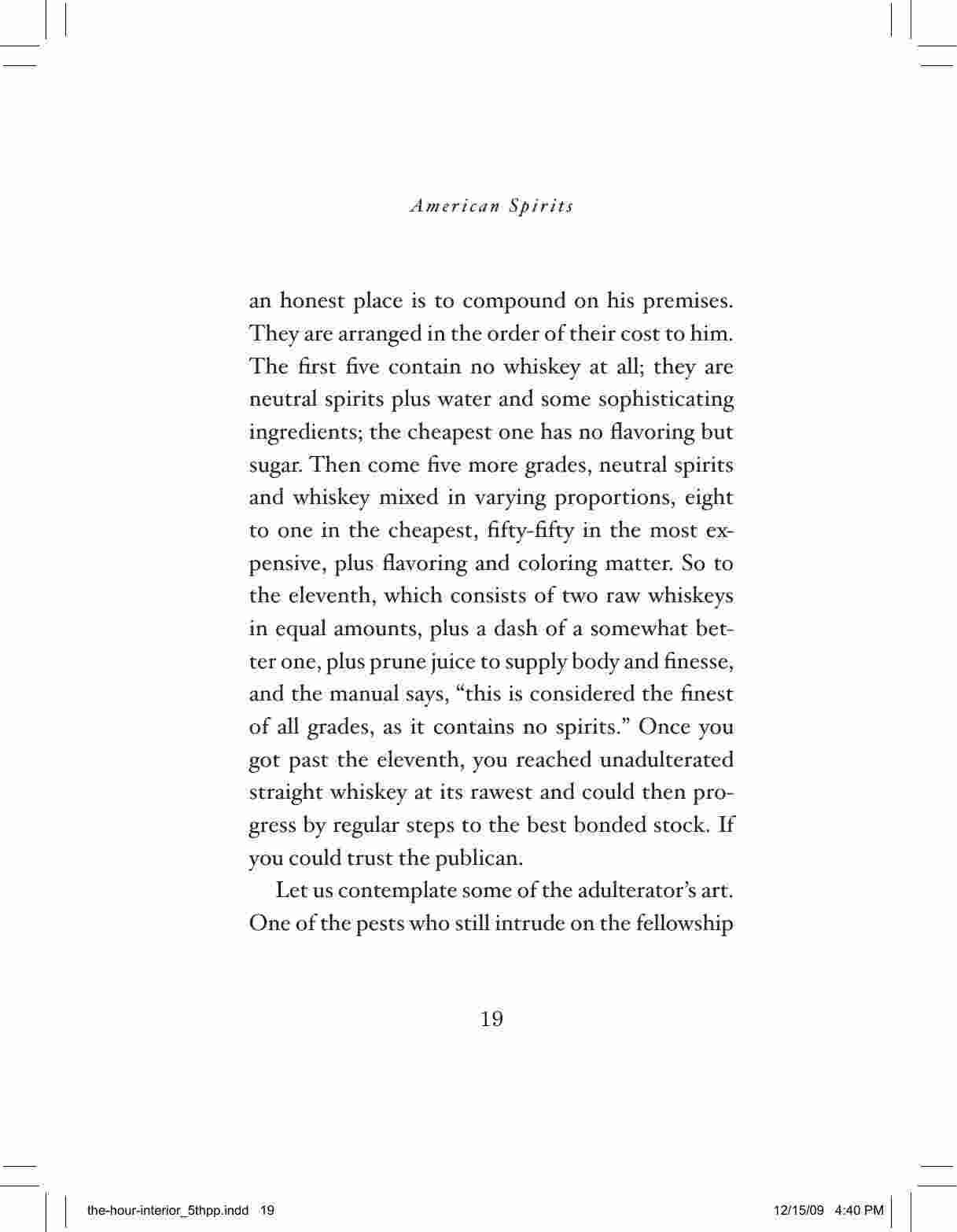 American Spirits

an honest place is to compound on his premises. They are arranged in the order of their cost to him. The first five contain no whiskey at all; they are neutral spirits plus water and some sophisticating ingredients; the cheapest one has no flavoring but sugar. Then come five more grades, neutral spirits and whiskey mixed in varying proportions, eight to one in the cheapest, fifty-fifty in the most expensive, plus flavoring and coloring matter. So to the eleventh, which consists of two raw whiskeys in equal amounts, plus a dash of a somewhat better one, plus prune juice to supply body and finesse, and the manual says, “this is considered the finest of all grades, as it contains no spirits.” Once you got past the eleventh, you reached unadulterated straight whiskey at its rawest and could then progress by regular steps to the best bonded stock. If you could trust the publican.

Let us contemplate some of the adulterator’s art. One of the pests who still intrude on the fellowship

19

the-hour-interior_5thpp.indd 19

12/15/09 4:40 PM